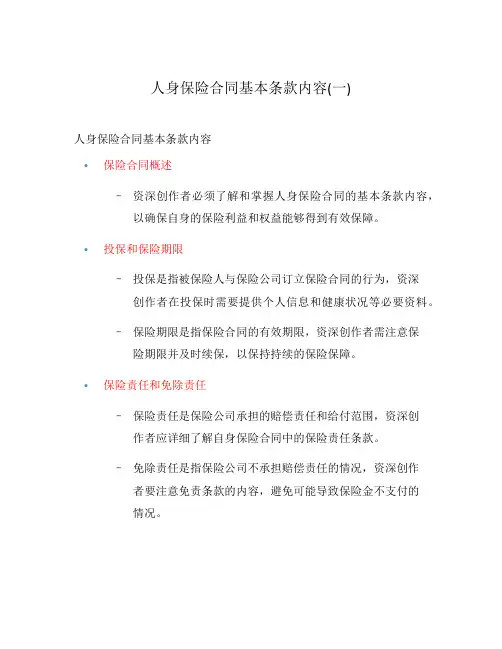 人身保险合同基本条款内容(一)

人身保险合同基本条款内容

• 保险合同概述

– 资深创作者必须了解和掌握人身保险合同的基本条款内容，以确保自身的保险利益和权益能够得到有效保障。

• 投保和保险期限

– 投保是指被保险人与保险公司订立保险合同的行为，资深创作者在投保时需要提供个人信息和健康状况等必要资料。

– 保险期限是指保险合同的有效期限，资深创作者需注意保险期限并及时续保，以保持持续的保险保障。

• 保险责任和免除责任

– 保险责任是保险公司承担的赔偿责任和给付范围，资深创作者应详细了解自身保险合同中的保险责任条款。

– 免除责任是指保险公司不承担赔偿责任的情况，资深创作者要注意免责条款的内容，避免可能导致保险金不支付的情况。